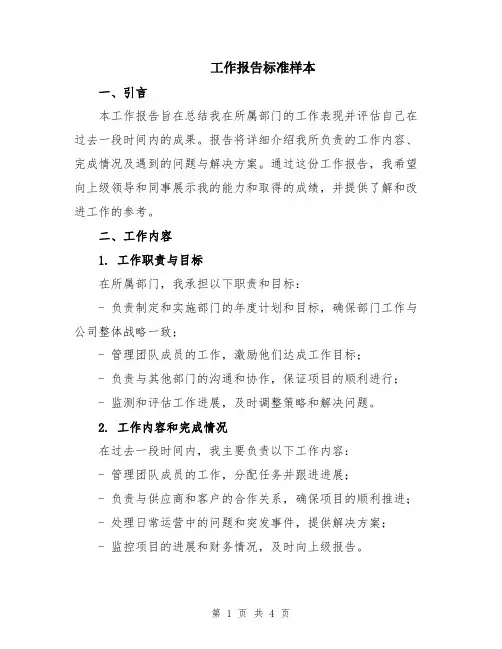 工作报告标准样本

一、引言

本工作报告旨在总结我在所属部门的工作表现并评估自己在过去一段时间内的成果。报告将详细介绍我所负责的工作内容、完成情况及遇到的问题与解决方案。通过这份工作报告，我希望向上级领导和同事展示我的能力和取得的成绩，并提供了解和改进工作的参考。

二、工作内容

1. 工作职责与目标

在所属部门，我承担以下职责和目标：

- 负责制定和实施部门的年度计划和目标，确保部门工作与公司整体战略一致；

- 管理团队成员的工作，激励他们达成工作目标；

- 负责与其他部门的沟通和协作，保证项目的顺利进行；

- 监测和评估工作进展，及时调整策略和解决问题。

2. 工作内容和完成情况

在过去一段时间内，我主要负责以下工作内容：

- 管理团队成员的工作，分配任务并跟进进展；

- 负责与供应商和客户的合作关系，确保项目的顺利推进；

- 处理日常运营中的问题和突发事件，提供解决方案；

- 监控项目的进展和财务情况，及时向上级报告。

第 1 页 共 4 页